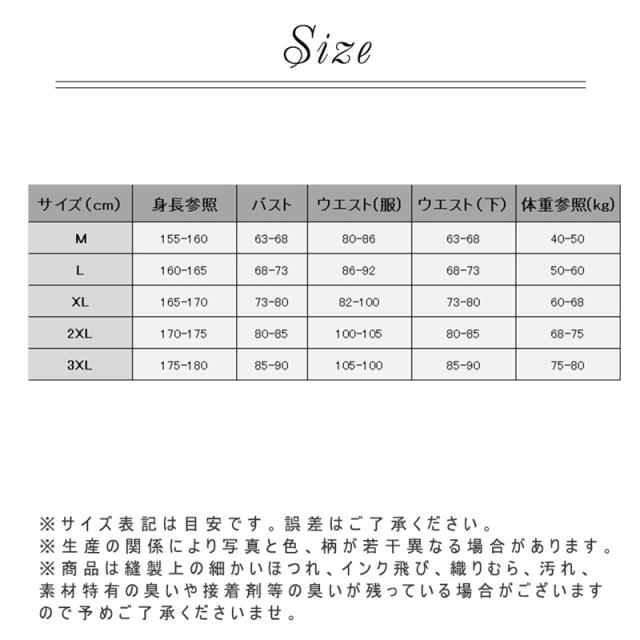 Size

| サイズ(cm) | 身長参照 | バスト | ウエスト(服) | ウエスト(下) | 体重参照(kg) |
|---|---|---|---|---|---|
| M | 155-160 | 63-68 | 80-86 | 63-68 | 40-50 |
| L | 160-165 | 68-73 | 86-92 | 68-73 | 50-60 |
| XL | 165-170 | 73-80 | 82-100 | 73-80 | 60-68 |
| 2XL | 170-175 | 80-85 | 100-105 | 80-85 | 68-75 |
| 3XL | 175-180 | 85-90 | 105-100 | 85-90 | 75-80 |

※サイズ表記は目安です。誤差はご了承ください。
※生産の関係により写真と色、柄が若干異なる場合があります。
※商品は縫製上の細かいほつれ、インク飛び、織りむら、汚れ、素材特有の臭いや接着剤等の臭いが残っている場合がございますので予めご了承くださいませ。